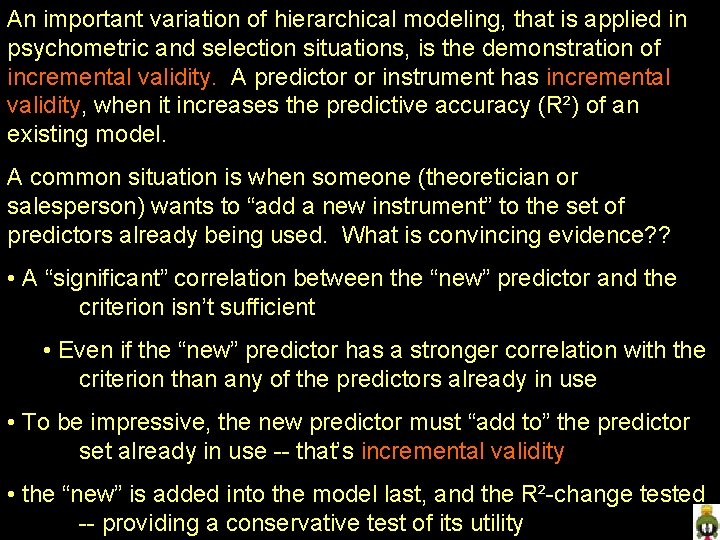 An important variation of hierarchical modeling, that is applied in psychometric and selection situations, is the demonstration of incremental validity. A predictor or instrument has incremental validity, when it increases the predictive accuracy ($R^2$) of an existing model.

A common situation is when someone (theoretician or salesperson) wants to "add a new instrument" to the set of predictors already being used. What is convincing evidence??

• A "significant" correlation between the "new" predictor and the criterion isn't sufficient

• Even if the "new" predictor has a stronger correlation with the criterion than any of the predictors already in use

• To be impressive, the new predictor must "add to" the predictor set already in use -- that's incremental validity

• the "new" is added into the model last, and the $R^2$-change tested -- providing a conservative test of its utility